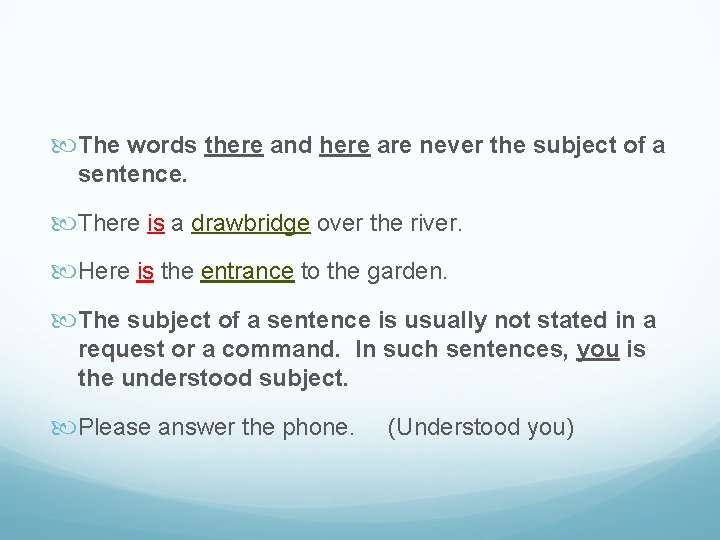 The words there and here are never the subject of a sentence.

There is a drawbridge over the river.

Here is the entrance to the garden.

The subject of a sentence is usually not stated in a request or a command. In such sentences, you is the understood subject.

Please answer the phone. (Understood you)